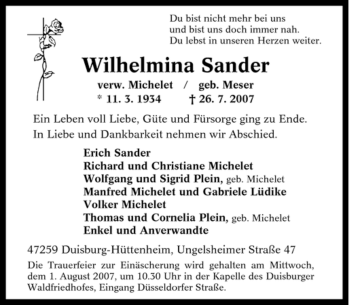 Du bist nicht mehr bei uns
und bist uns doch immer nah.
Du lebst in unseren Herzen weiter.

Wilhelmina Sander

verw. Michelet / geb. Meser
* 11. 3. 1934 † 26. 7. 2007

Ein Leben voll Liebe, Güte und Fürsorge ging zu Ende.
In Liebe und Dankbarkeit nehmen wir Abschied.

Erich Sander
Richard und Christiane Michelet
Wolfgang und Sigrid Plein, geb. Michelet
Manfred Michelet und Gabriele Lüdike
Volker Michelet
Thomas und Cornelia Plein, geb. Michelet
Enkel und Anverwandte

47259 Duisburg-Hüttenheim, Ungelsheimer Straße 47

Die Trauerfeier zur Einäscherung wird gehalten am Mittwoch, dem 1. August 2007, um 10.30 Uhr in der Kapelle des Duisburger Waldfriedhofes, Eingang Düsseldorfer Straße.